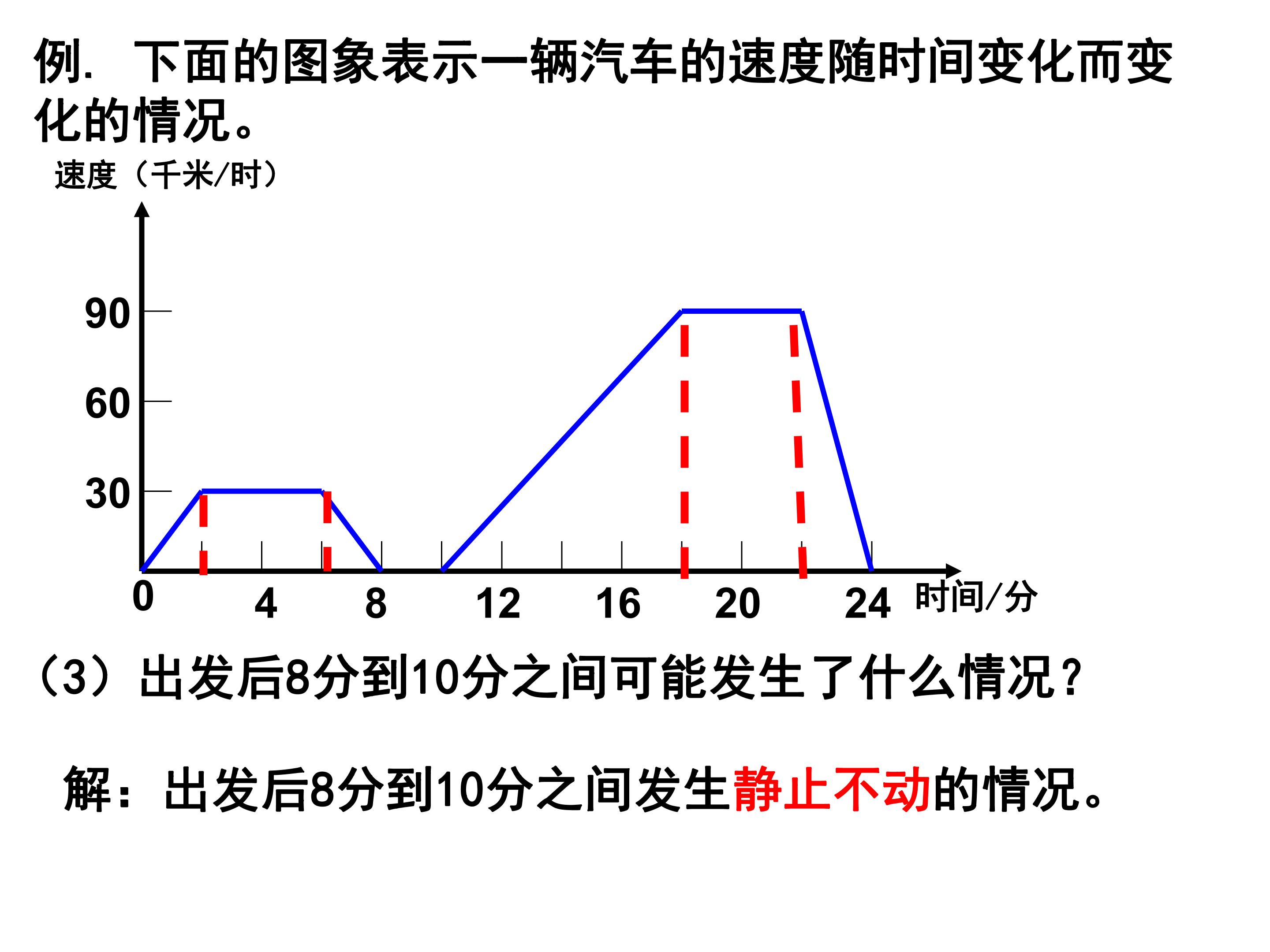 例. 下面的图象表示一辆汽车的速度随时间变化而变化的情况。

速度（千米/时）

90
60
30
0
4
8
12
16
20
24
时间/分

（3）出发后8分到10分之间可能发生了什么情况？

解：出发后8分到10分之间发生静止不动的情况。